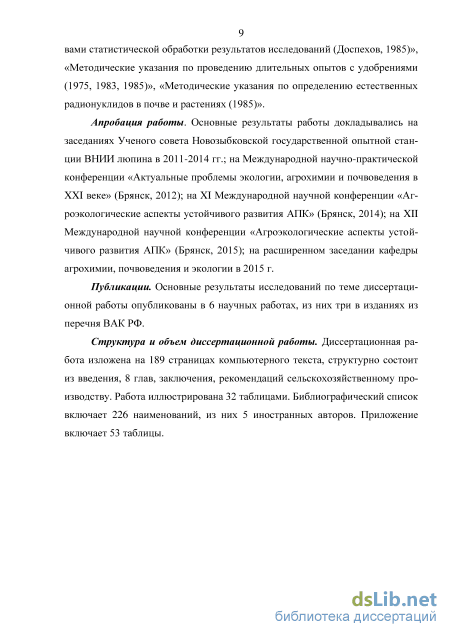 9

вами статистической обработки результатов исследований (Доспехов, 1985)», «Методические указания по проведению длительных опытов с удобрениями (1975, 1983, 1985)», «Методические указания по определению естественных радионуклидов в почве и растениях (1985)».

Апробация работы. Основные результаты работы докладывались на заседаниях Ученого совета Новозыбковской государственной опытной станции ВНИИ люпина в 2011-2014 гг.; на Международной научно-практической конференции «Актуальные проблемы экологии, агрохимии и почвоведения в XXI веке» (Брянск, 2012); на XI Международной научной конференции «Агроэкологические аспекты устойчивого развития АПК» (Брянск, 2014); на XII Международной научной конференции «Агроэкологические аспекты устойчивого развития АПК» (Брянск, 2015); на расширенном заседании кафедры агрохимии, почвоведения и экологии в 2015 г.

Публикации. Основные результаты исследований по теме диссертационной работы опубликованы в 6 научных работах, из них три в изданиях из перечня ВАК РФ.

Структура и объем диссертационной работы. Диссертационная работа изложена на 189 страницах компьютерного текста, структурно состоит из введения, 8 глав, заключения, рекомендаций сельскохозяйственному производству. Работа иллюстрирована 32 таблицами. Библиографический список включает 226 наименований, из них 5 иностранных авторов. Приложение включает 53 таблицы.

dsLib.net
библиотека диссертаций